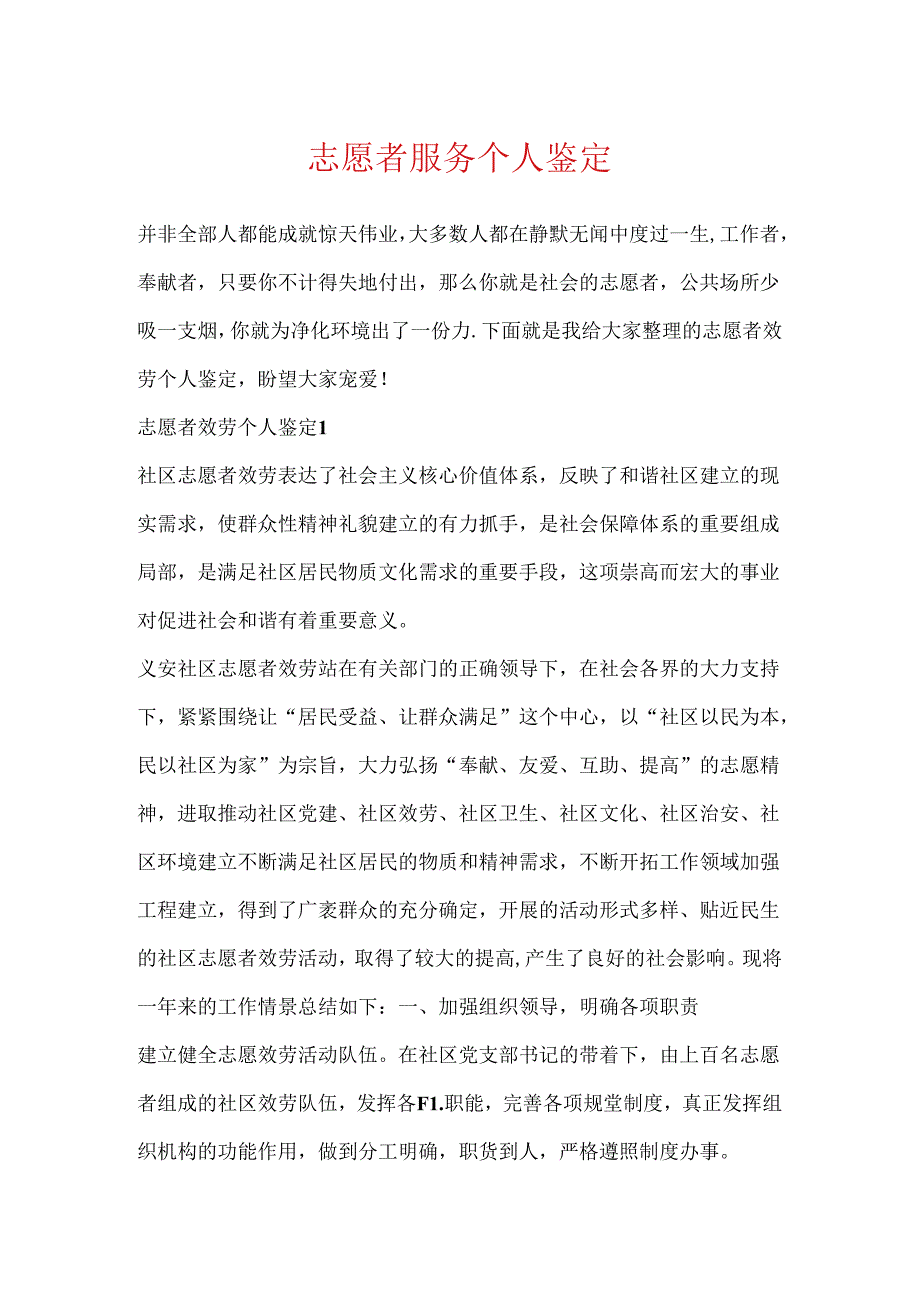 志愿者服务个人鉴定

并非全部人都能成就惊天伟业，大多数人都在静默无闻中度过一生，工作者，奉献者，只要你不计得失地付出，那么你就是社会的志愿者，公共场所少吸一支烟，你就为净化环境出了一份力．下面就是我给大家整理的志愿者效劳个人鉴定，盼望大家宠爱！

志愿者效劳个人鉴定1

社区志愿者效劳表达了社会主义核心价值体系，反映了和谐社区建立的现实需求，使群众性精神礼貌建立的有力抓手，是社会保障体系的重要组成局部，是满足社区居民物质文化需求的重要手段，这项崇高而宏大的事业对促进社会和谐有着重要意义。

义安社区志愿者效劳站在有关部门的正确领导下，在社会各界的大力支持下，紧紧围绕让“居民受益、让群众满足”这个中心，以“社区以民为本，民以社区为家”为宗旨，大力弘扬“奉献、友爱、互助、提高”的志愿精神，进取推动社区党建、社区效劳、社区卫生、社区文化、社区治安、社区环境建立不断满足社区居民的物质和精神需求，不断开拓工作领域加强工程建立，得到了广袤群众的充分确定，开展的活动形式多样、贴近民生的社区志愿者效劳活动，取得了较大的提高，产生了良好的社会影响。现将一年来的工作情景总结如下：一、加强组织领导，明确各项职责

建立健全志愿效劳活动队伍。在社区党支部书记的带着下，由上百名志愿者组成的社区效劳队伍，发挥各F1.职能，完善各项规堂制度，真正发挥组织机构的功能作用，做到分工明确，职货到人，严格遵照制度办事。